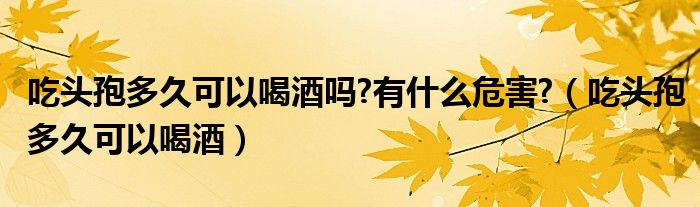 吃头孢多久可以喝酒吗?有什么危害?（吃头孢多久可以喝酒）